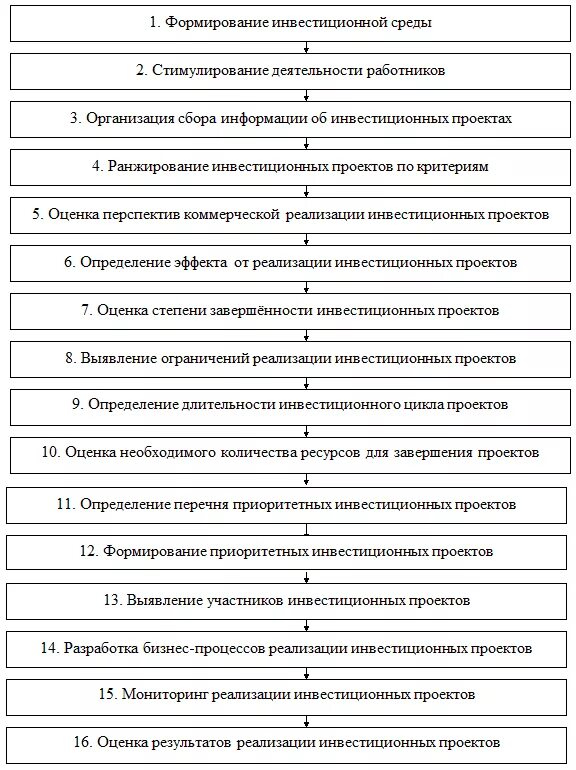 1. Формирование инвестиционной среды

2. Стимулирование деятельности работников

3. Организация сбора информации об инвестиционных проектах

4. Ранжирование инвестиционных проектов по критериям

5. Оценка перспектив коммерческой реализации инвестиционных проектов

6. Определение эффекта от реализации инвестиционных проектов

7. Оценка степени завершённости инвестиционных проектов

8. Выявление ограничений реализации инвестиционных проектов

9. Определение длительности инвестиционного цикла проектов

10. Оценка необходимого количества ресурсов для завершения проектов

11. Определение перечня приоритетных инвестиционных проектов

12. Формирование приоритетных инвестиционных проектов

13. Выявление участников инвестиционных проектов

14. Разработка бизнес-процессов реализации инвестиционных проектов

15. Мониторинг реализации инвестиционных проектов

16. Оценка результатов реализации инвестиционных проектов